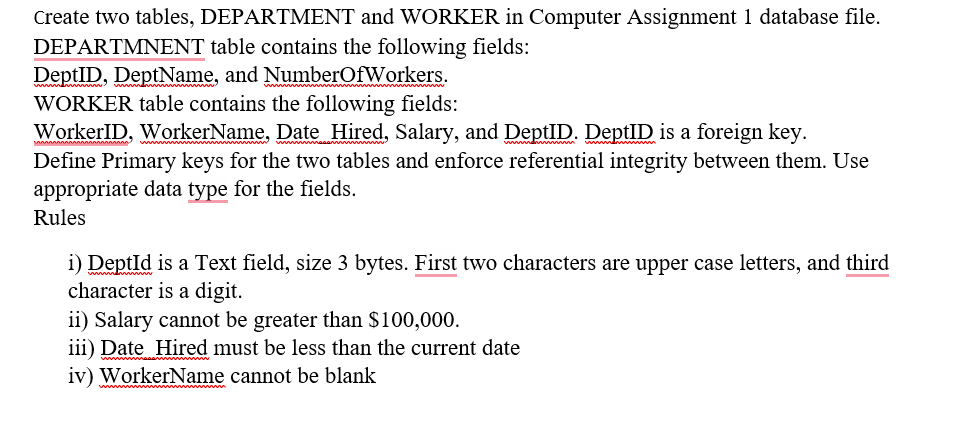 Create two tables, DEPARTMENT and WORKER in Computer Assignment 1 database file.
DEPARTMNENT table contains the following fields:
DeptID, DeptName, and NumberOfWorkers.
WORKER table contains the following fields:
WorkerID, WorkerName, Date_Hired, Salary, and DeptID. DeptID is a foreign key.
Define Primary keys for the two tables and enforce referential integrity between them. Use appropriate data type for the fields.
Rules

i) DeptId is a Text field, size 3 bytes. First two characters are upper case letters, and third character is a digit.
ii) Salary cannot be greater than \$100,000.
iii) Date_Hired must be less than the current date
iv) WorkerName cannot be blank